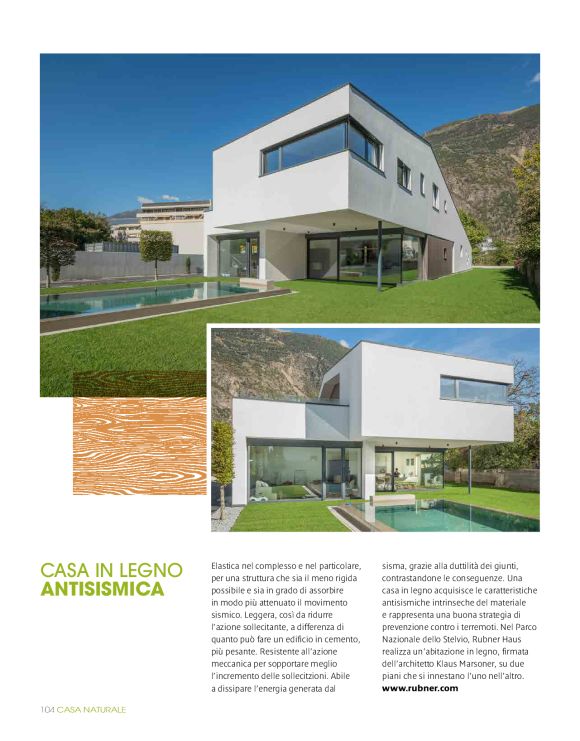 CASA IN LEGNO
ANTISISMICA

Elastica nel complesso e nel particolare, per una struttura che sia il meno rigida possibile e sia in grado di assorbire in modo più attenuato il movimento sismico. Leggera, così da ridurre l'azione sollecitante, a differenza di quanto può fare un edificio in cemento, più pesante. Resistente all'azione meccanica per sopportare meglio l'incremento delle sollecitzioni. Abile a dissipare l'energia generata dal sisma, grazie alla duttilità dei giunti, contrastandone le conseguenze. Una casa in legno acquisisce le caratteristiche antisismiche intrinseche del materiale e rappresenta una buona strategia di prevenzione contro i terremoti. Nel Parco Nazionale dello Stelvio, Rubner Haus realizza un'abitazione in legno, firmata dell'architetto Klaus Marsoner, su due piani che si innestano l'uno nell'altro.
www.rubner.com

104 CASA NATURALE